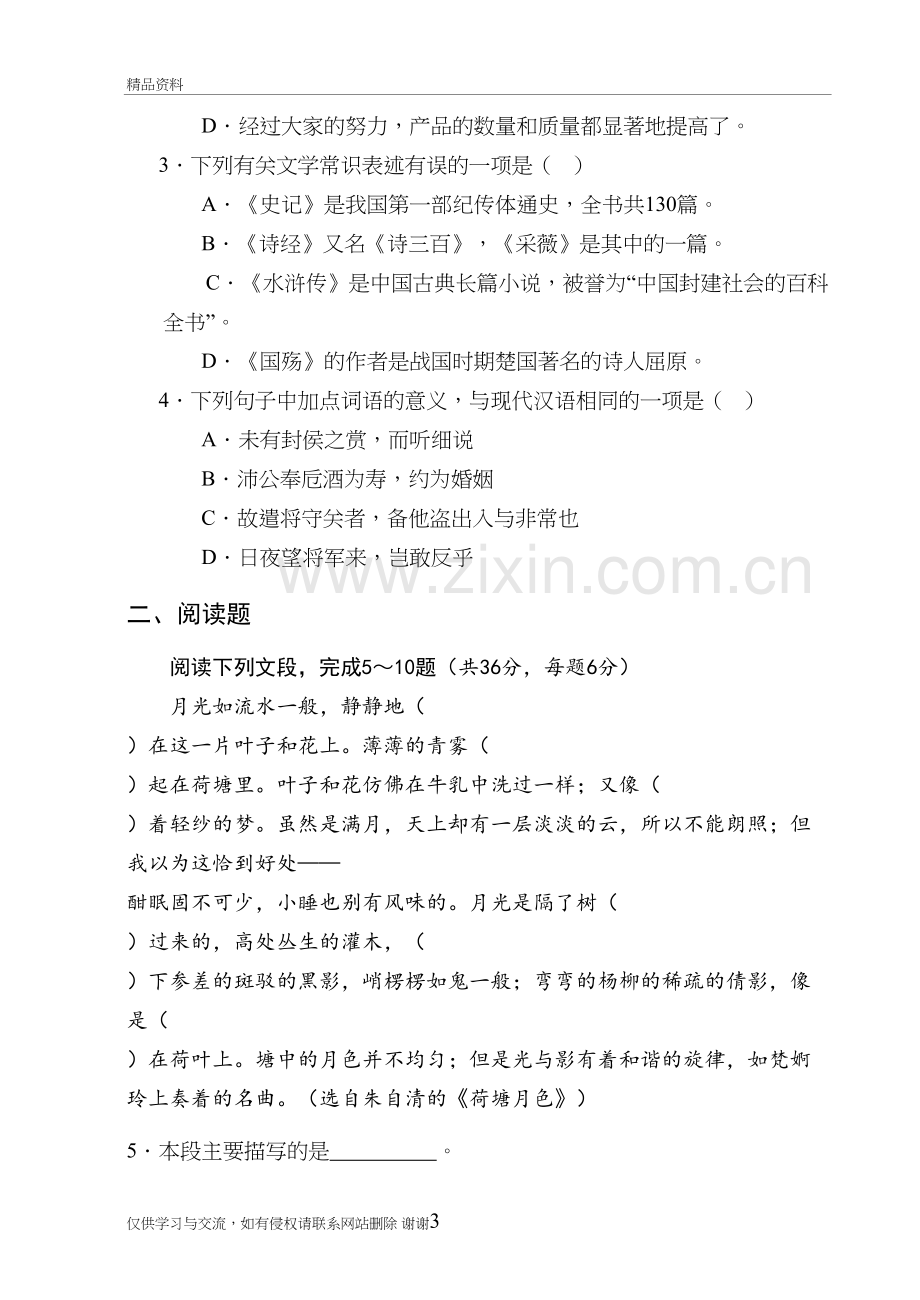 精品资料

D·经过大家的努力，产品的数量和质量都显著地提高了。

3·下列有关文学常识表述有误的一项是（ ）

A·《史记》是我国第一部纪传体通史，全书共130篇。

B·《诗经》又名《诗三百》，《采薇》是其中的一篇。

C·《水浒传》是中国古典长篇小说，被誉为“中国封建社会的百科全书”。

D·《国殇》的作者是战国时期楚国著名的诗人屈原。

4·下列句子中加点词语的意义，与现代汉语相同的一项是（ ）

A·未有封侯之赏，而听细说

B·沛公奉卮酒为寿，约为婚姻

C·故遣将守关者，备他盗出入与非常也

D·日夜望将军来，岂敢反乎

二、阅读题

阅读下列文段，完成5～10题（共36分，每题6分）

月光如流水一般，静静地（

）在这一片叶子和花上。薄薄的青雾（

）起在荷塘里。叶子和花仿佛在牛乳中洗过一样；又像（

）着轻纱的梦。虽然是满月，天上却有一层淡淡的云，所以不能朗照；但我以为这恰到好处——

酣眠固不可少，小睡也别有风味的。月光是隔了树（

）过来的，高处丛生的灌木，（

）下参差的斑驳的黑影，峭楞楞如鬼一般；弯弯的杨柳的稀疏的倩影，像是（

）在荷叶上。塘中的月色并不均匀；但是光与影有着和谐的旋律，如梵婀玲上奏着的名曲。（选自朱自清的《荷塘月色》）

5·本段主要描写的是____。

仅供学习与交流，如有侵权请联系网站删除 谢谢3

www.zixin.com.cn